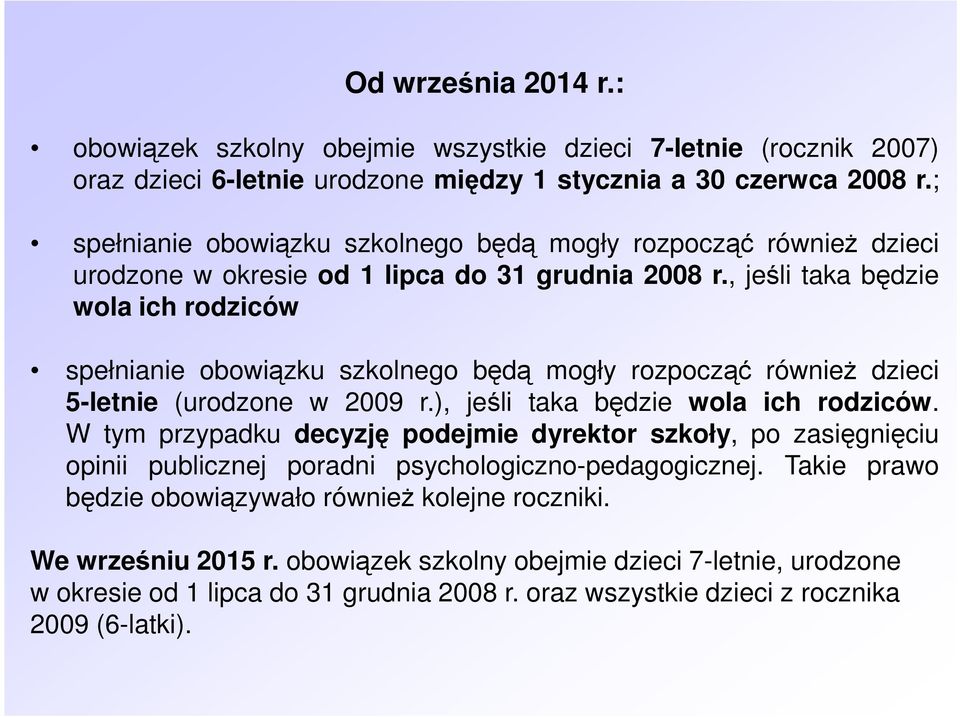 Od września 2014 r.:

• obowiązek szkolny obejmie wszystkie dzieci 7-letnie (rocznik 2007) oraz dzieci 6-letnie urodzone między 1 stycznia a 30 czerwca 2008 r.;

• spełnianie obowiązku szkolnego będą mogły rozpocząć również dzieci urodzone w okresie od 1 lipca do 31 grudnia 2008 r., jeśli taka będzie wola ich rodziców

• spełnianie obowiązku szkolnego będą mogły rozpocząć również dzieci 5-letnie (urodzone w 2009 r.), jeśli taka będzie wola ich rodziców. W tym przypadku decyzję podejmie dyrektor szkoły, po zasięgnięciu opinii publicznej poradni psychologiczno-pedagogicznej. Takie prawo będzie obowiązywało również kolejne roczniki.

We wrześniu 2015 r. obowiązek szkolny obejmie dzieci 7-letnie, urodzone w okresie od 1 lipca do 31 grudnia 2008 r. oraz wszystkie dzieci z rocznika 2009 (6-latki).